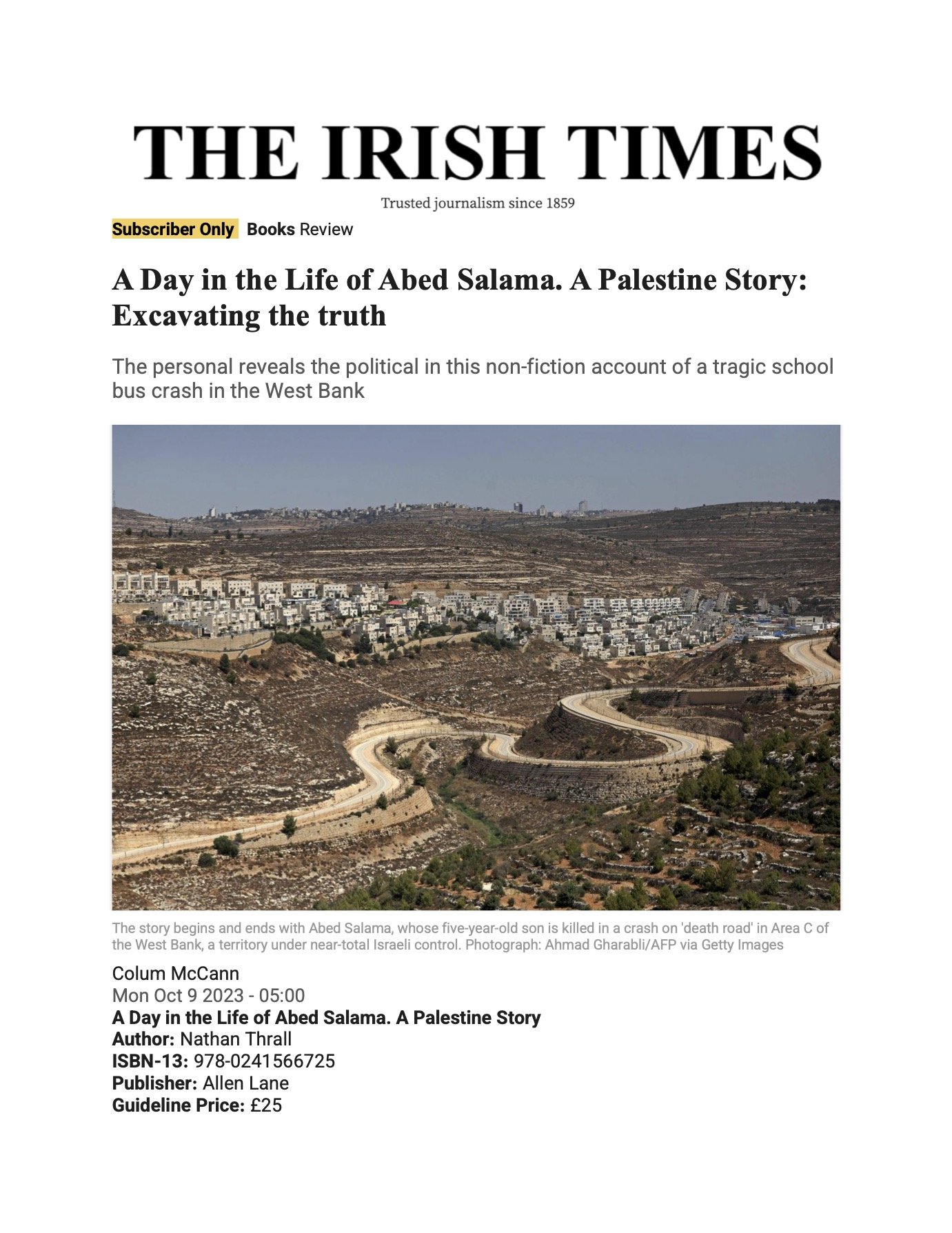 THE IRISH TIMES

Trusted journalism since 1859

Subscriber Only Books Review

A Day in the Life of Abed Salama. A Palestine Story: Excavating the truth

The personal reveals the political in this non-fiction account of a tragic school bus crash in the West Bank

The story begins and ends with Abed Salama, whose five-year-old son is killed in a crash on 'death road' in Area C of the West Bank, a territory under near-total Israeli control. Photograph: Ahmad Gharabli/AFP via Getty Images

Colum McCann
Mon Oct 9 2023 - 05:00

A Day in the Life of Abed Salama. A Palestine Story
Author: Nathan Thrall
ISBN-13: 978-0241566725
Publisher: Allen Lane
Guideline Price: £25